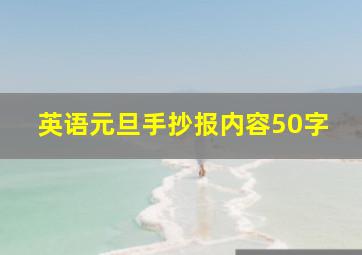 英语元旦手抄报内容50字